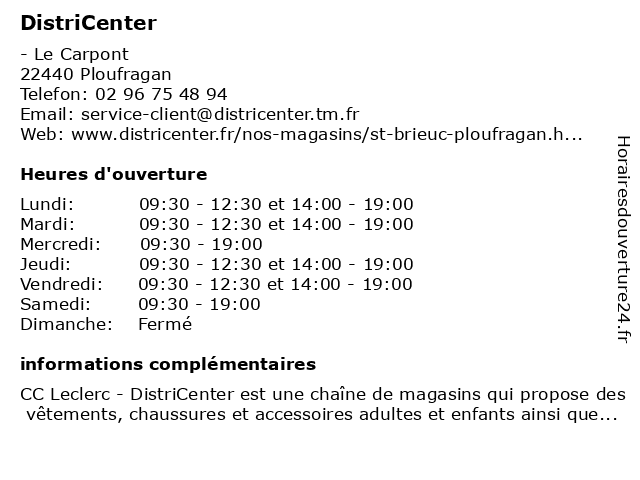 DistriCenter

- Le Carpont
22440 Ploufragan
Telefon: 02 96 75 48 94
Email: service-client@districenter.tm.fr
Web: www.districenter.fr/nos-magasins/st-brieuc-ploufragan.h...

Heures d'ouverture

| | |
|---|---|
| Lundi: | 09:30 - 12:30 et 14:00 - 19:00 |
| Mardi: | 09:30 - 12:30 et 14:00 - 19:00 |
| Mercredi: | 09:30 - 19:00 |
| Jeudi: | 09:30 - 12:30 et 14:00 - 19:00 |
| Vendredi: | 09:30 - 12:30 et 14:00 - 19:00 |
| Samedi: | 09:30 - 19:00 |
| Dimanche: | Fermé |

informations complémentaires

CC Leclerc - DistriCenter est une chaîne de magasins qui propose des vêtements, chaussures et accessoires adultes et enfants ainsi que...

Horairesdouverture24.fr